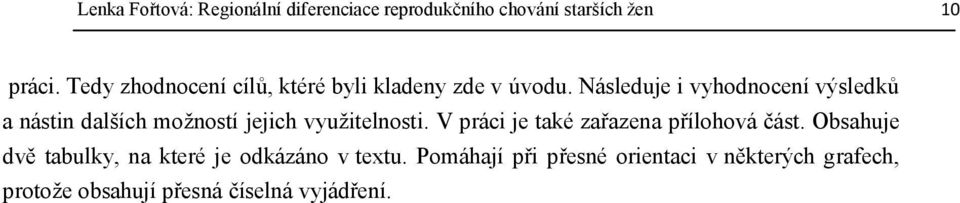 Lenka Fořtová: Regionální diferenciace reprodukčního chování starších žen 10

práci. Tedy zhodnocení cílů, které byli kladeny zde v úvodu. Následuje i vyhodnocení výsledků a nástin dalších možností jejich využitelnosti. V práci je také zařazena přílohová část. Obsahuje dvě tabulky, na které je odkázáno v textu. Pomáhají při přesné orientaci v některých grafech, protože obsahují přesná číselná vyjádření.